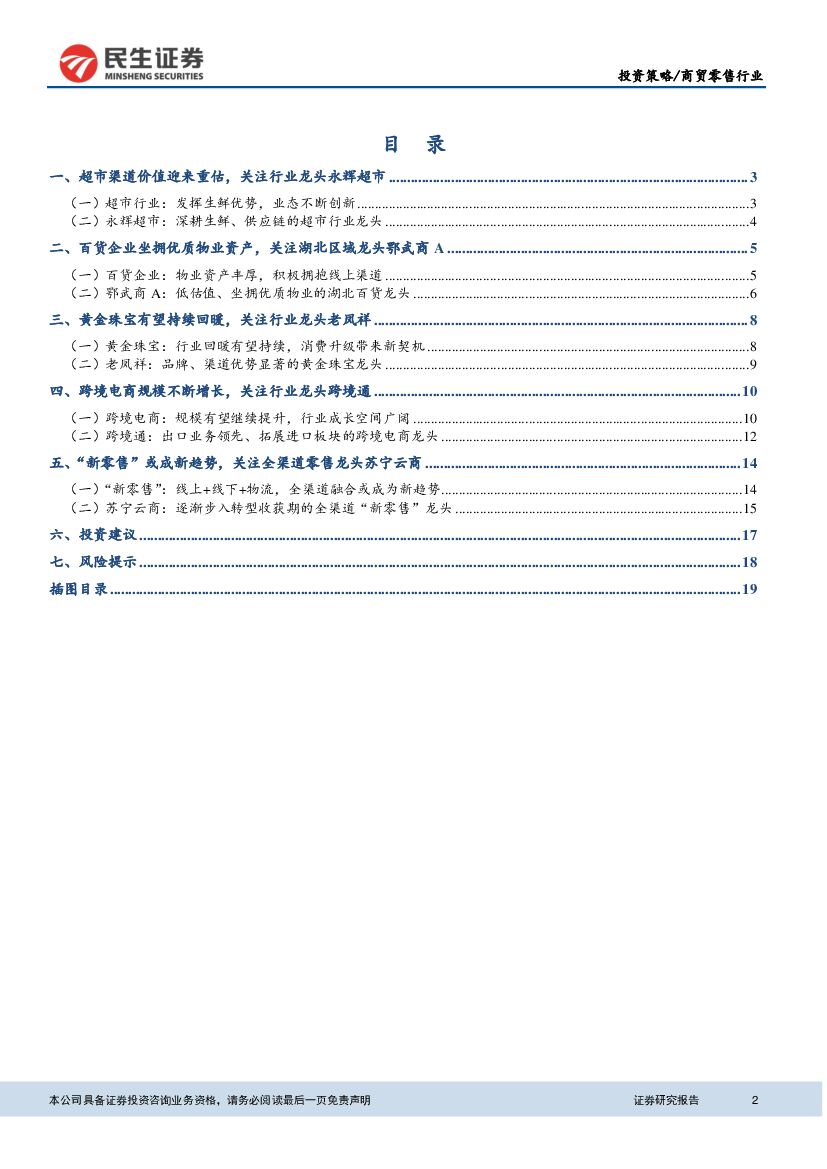 民生证券
MINSHENG SECURITIES

投资策略/商贸零售行业

目 录

一、超市渠道价值迎来重估，关注行业龙头永辉超市 ........ 3
（一）超市行业：发挥生鲜优势，业态不断创新 ........ 3
（二）永辉超市：深耕生鲜、供应链的超市行业龙头 ........ 4
二、百货企业坐拥优质物业资产，关注湖北区域龙头鄂武商 A ........ 5
（一）百货企业：物业资产丰厚，积极拥抱线上渠道 ........ 5
（二）鄂武商 A：低估值、坐拥优质物业的湖北百货龙头 ........ 6
三、黄金珠宝有望持续回暖，关注行业龙头老凤祥 ........ 8
（一）黄金珠宝：行业回暖有望持续，消费升级带来新契机 ........ 8
（二）老凤祥：品牌、渠道优势显著的黄金珠宝龙头 ........ 9
四、跨境电商规模不断增长，关注行业龙头跨境通 ........ 10
（一）跨境电商：规模有望继续提升，行业成长空间广阔 ........ 10
（二）跨境通：出口业务领先、拓展进口板块的跨境电商龙头 ........ 12
五、“新零售”或成新趋势，关注全渠道零售龙头苏宁云商 ........ 14
（一）“新零售”：线上+线下+物流，全渠道融合或成为新趋势 ........ 14
（二）苏宁云商：逐渐步入转型收获期的全渠道“新零售”龙头 ........ 15
六、投资建议 ........ 17
七、风险提示 ........ 18
插图目录 ........ 19

本公司具备证券投资咨询业务资格，请务必阅读最后一页免责声明
证券研究报告 2